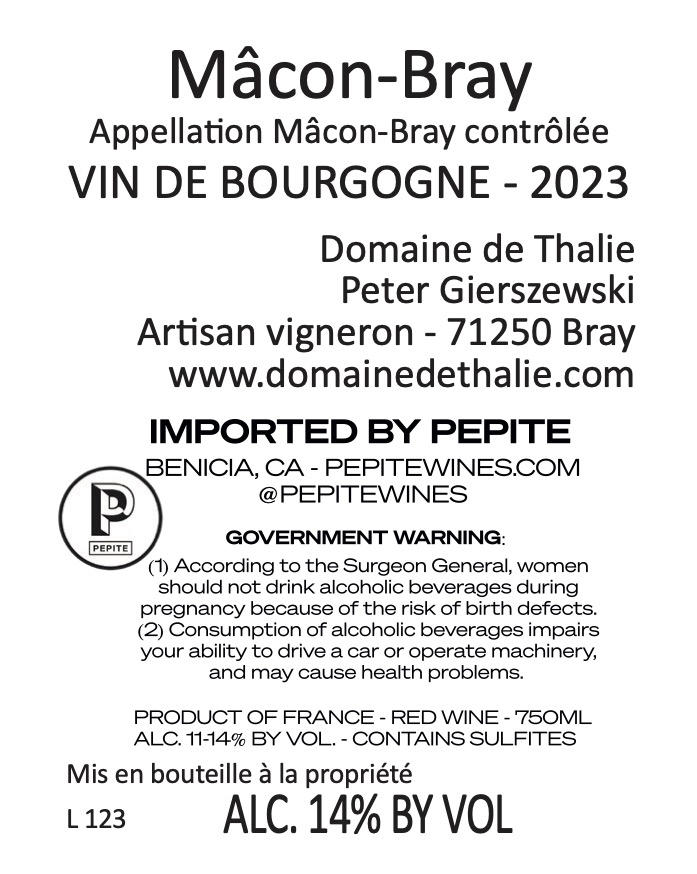 Mâcon-Bray
Appellation Mâcon-Bray contrôlée
VIN DE BOURGOGNE - 2023

Domaine de Thalie
Peter Gierszewski
Artisan vigneron - 71250 Bray
www.domainedethalie.com

IMPORTED BY PEPITE
BENICIA, CA - PEPITEWINES.COM
@PEPITEWINES

P
PEPITE

GOVERNMENT WARNING:
(1) According to the Surgeon General, women should not drink alcoholic beverages during pregnancy because of the risk of birth defects. (2) Consumption of alcoholic beverages impairs your ability to drive a car or operate machinery, and may cause health problems.

PRODUCT OF FRANCE - RED WINE - 750ML
ALC. 11-14% BY VOL. - CONTAINS SULFITES

Mis en bouteille à la propriété
L 123
ALC. 14% BY VOL